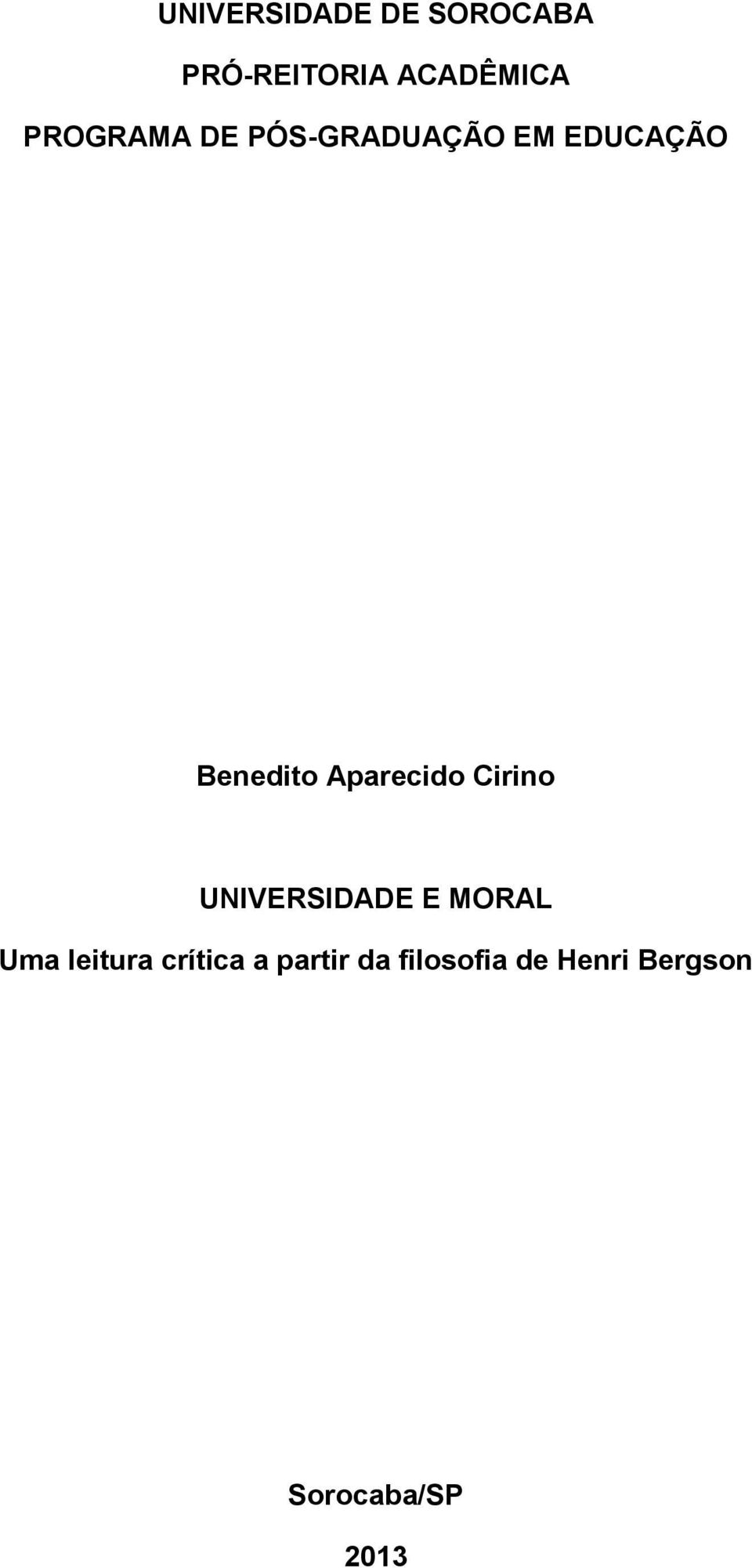 UNIVERSIDADE DE SOROCABA

PRÓ-REITORIA ACADÊMICA

PROGRAMA DE PÓS-GRADUAÇÃO EM EDUCAÇÃO

Benedito Aparecido Cirino

UNIVERSIDADE E MORAL

Uma leitura crítica a partir da filosofia de Henri Bergson

Sorocaba/SP

2013